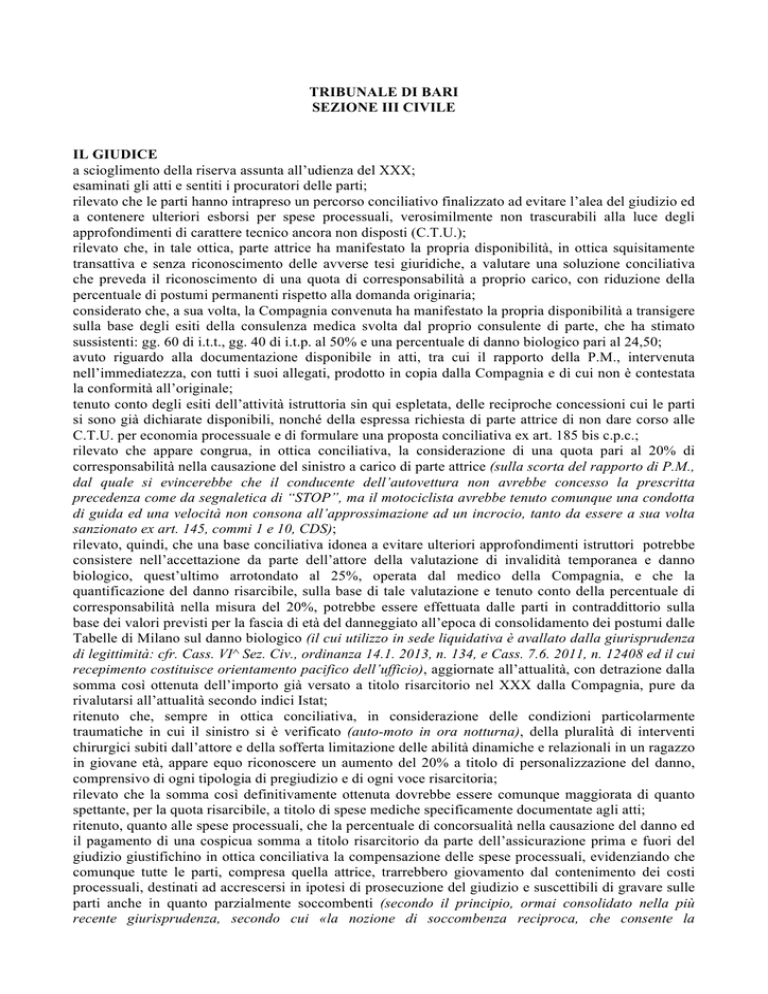 TRIBUNALE DI BARI
SEZIONE III CIVILE

IL GIUDICE
a scioglimento della riserva assunta all'udienza del XXX;
esaminati gli atti e sentiti i procuratori delle parti;
rilevato che le parti hanno intrapreso un percorso conciliativo finalizzato ad evitare l'alea del giudizio ed a contenere ulteriori esborsi per spese processuali, verosimilmente non trascurabili alla luce degli approfondimenti di carattere tecnico ancora non disposti (C.T.U.);
rilevato che, in tale ottica, parte attrice ha manifestato la propria disponibilità, in ottica squisitamente transattiva e senza riconoscimento delle avverse tesi giuridiche, a valutare una soluzione conciliativa che preveda il riconoscimento di una quota di corresponsabilità a proprio carico, con riduzione della percentuale di postumi permanenti rispetto alla domanda originaria;
considerato che, a sua volta, la Compagnia convenuta ha manifestato la propria disponibilità a transigere sulla base degli esiti della consulenza medica svolta dal proprio consulente di parte, che ha stimato sussistenti: gg. 60 di i.t.t., gg. 40 di i.t.p. al 50% e una percentuale di danno biologico pari al 24,50;
avuto riguardo alla documentazione disponibile in atti, tra cui il rapporto della P.M., intervenuta nell'immediatezza, con tutti i suoi allegati, prodotto in copia dalla Compagnia e di cui non è contestata la conformità all'originale;
tenuto conto degli esiti dell'attività istruttoria sin qui espletata, delle reciproche concessioni cui le parti si sono già dichiarate disponibili, nonché della espressa richiesta di parte attrice di non dare corso alle C.T.U. per economia processuale e di formulare una proposta conciliativa ex art. 185 bis c.p.c.;
rilevato che appare congrua, in ottica conciliativa, la considerazione di una quota pari al 20% di corresponsabilità nella causazione del sinistro a carico di parte attrice (sulla scorta del rapporto di P.M., dal quale si evincerebbe che il conducente dell'autovettura non avrebbe concesso la prescritta precedenza come da segnaletica di "STOP", ma il motociclista avrebbe tenuto comunque una condotta di guida ed una velocità non consona all'approssimazione ad un incrocio, tanto da essere a sua volta sanzionato ex art. 145, commi 1 e 10, CDS);
rilevato, quindi, che una base conciliativa idonea a evitare ulteriori approfondimenti istruttori potrebbe consistere nell'accettazione da parte dell'attore della valutazione di invalidità temporanea e danno biologico, quest'ultimo arrotondato al 25%, operata dal medico della Compagnia, e che la quantificazione del danno risarcibile, sulla base di tale valutazione e tenuto conto della percentuale di corresponsabilità nella misura del 20%, potrebbe essere effettuata dalle parti in contraddittorio sulla base dei valori previsti per la fascia di età del danneggiato all'epoca di consolidamento dei postumi dalle Tabelle di Milano sul danno biologico (il cui utilizzo in sede liquidativa è avallato dalla giurisprudenza di legittimità: cfr. Cass. VI^ Sez. Civ., ordinanza 14.1. 2013, n. 134, e Cass. 7.6. 2011, n. 12408 ed il cui recepimento costituisce orientamento pacifico dell'ufficio), aggiornate all'attualità, con detrazione dalla somma così ottenuta dell'importo già versato a titolo risarcitorio nel XXX dalla Compagnia, pure da rivalutarsi all'attualità secondo indici Istat;
ritenuto che, sempre in ottica conciliativa, in considerazione delle condizioni particolarmente traumatiche in cui il sinistro si è verificato (auto-moto in ora notturna), della pluralità di interventi chirurgici subiti dall'attore e della sofferta limitazione delle abilità dinamiche e relazionali in un ragazzo in giovane età, appare equo riconoscere un aumento del 20% a titolo di personalizzazione del danno, comprensivo di ogni tipologia di pregiudizio e di ogni voce risarcitoria;
rilevato che la somma così definitivamente ottenuta dovrebbe essere comunque maggiorata di quanto spettante, per la quota risarcibile, a titolo di spese mediche specificamente documentate agli atti;
ritenuto, quanto alle spese processuali, che la percentuale di concorsualità nella causazione del danno ed il pagamento di una cospicua somma a titolo risarcitorio da parte dell'assicurazione prima e fuori del giudizio giustifichino in ottica conciliativa la compensazione delle spese processuali, evidenziando che comunque tutte le parti, compresa quella attrice, trarrebbero giovamento dal contenimento dei costi processuali, destinati ad accrescersi in ipotesi di prosecuzione del giudizio e suscettibili di gravare sulle parti anche in quanto parzialmente soccombenti (secondo il principio, ormai consolidato nella più recente giurisprudenza, secondo cui «la nozione di soccombenza reciproca, che consente la